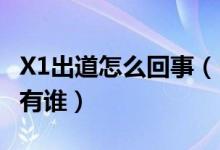 X1出道怎么回事（有谁）